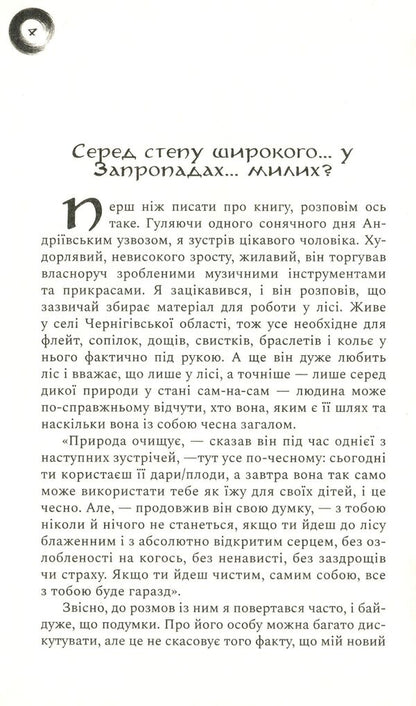 8

Серед степу широкого... у Запропадах... милих?

Перш ніж писати про книгу, розповім ось таке. Гуляючи одного сонячного дня Андріївським узвозом, я зустрів цікавого чоловіка. Худорлявий, невисокого зросту, жилавий, він торгував власноруч зробленими музичними інструментами та прикрасами. Я зацікавився, і він розповів, що зазвичай збирає матеріал для роботи у лісі. Живе у селі Чернігівської області, тож усе необхідне для флейт, сопілок, дощів, свистків, браслетів і кольє у нього фактично під рукою. А ще він дуже любить ліс і вважає, що лише у лісі, а точніше — лише серед дикої природи у стані сам-на-сам — людина може по-справжньому відчути, хто вона, яким є її шлях та наскільки вона із собою чесна загалом.

«Природа очищує, — сказав він під час однієї з наступних зустрічей, —тут усе по-чесному: сьогодні ти користаєш її дари/плоди, а завтра вона так само може використати тебе як їжу для своїх дітей, і це чесно. Але, — продовжив він свою думку, — з тобою ніколи й нічого не станеться, якщо ти йдеш до лісу блаженним і з абсолютно відкритим серцем, без озлобленості на когось, без ненависті, без заздрощів чи страху. Якщо ти йдеш чистим, самим собою, все з тобою буде гаразд».

Звісно, до розмов із ним я повертався часто, і байдуже, що подумки. Про його особу можна багато дискутувати, але це не скасовує того факту, що мій новий